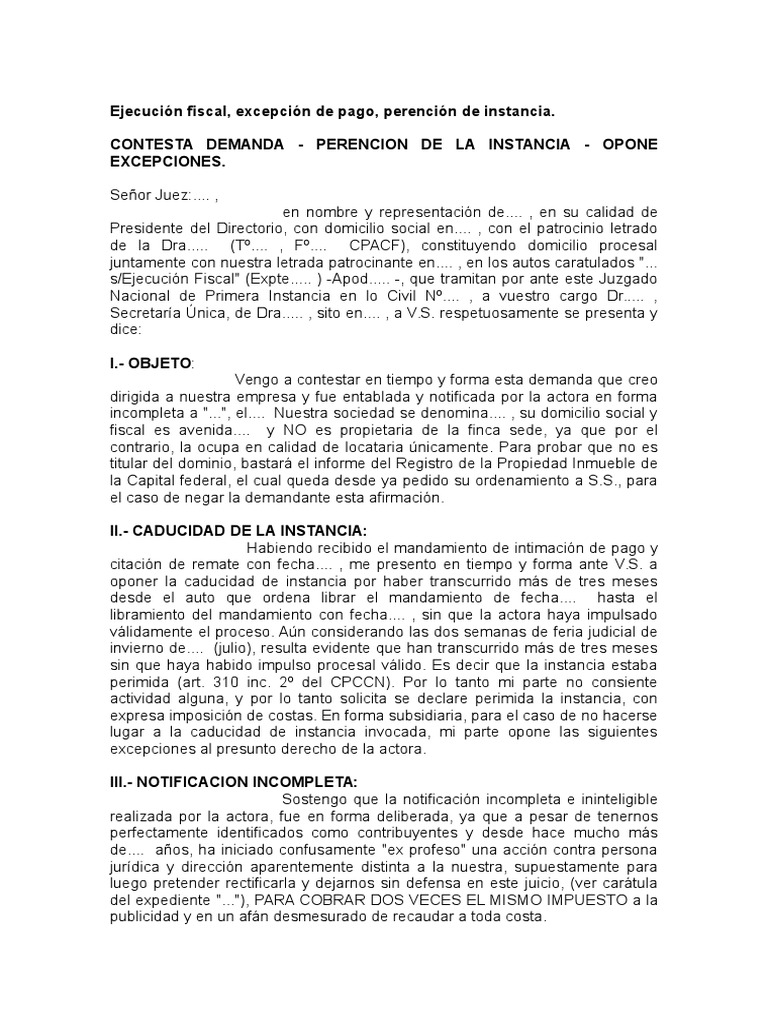 Ejecución fiscal, excepción de pago, perención de instancia.

CONTESTA DEMANDA - PERENCION DE LA INSTANCIA - OPONE EXCEPCIONES.

Señor Juez:.... ,

en nombre y representación de.... , en su calidad de Presidente del Directorio, con domicilio social en.... , con el patrocinio letrado de la Dra..... (Tº.... , Fº.... CPACF), constituyendo domicilio procesal juntamente con nuestra letrada patrocinante en.... , en los autos caratulados "... s/Ejecución Fiscal" (Expte..... ) -Apod..... -, que tramitan por ante este Juzgado Nacional de Primera Instancia en lo Civil Nº.... , a vuestro cargo Dr..... , Secretaría Única, de Dra..... , sito en.... , a V.S. respetuosamente se presenta y dice:

I.- OBJETO:

Vengo a contestar en tiempo y forma esta demanda que creo dirigida a nuestra empresa y fue entablada y notificada por la actora en forma incompleta a "...", el.... Nuestra sociedad se denomina.... , su domicilio social y fiscal es avenida.... y NO es propietaria de la finca sede, ya que por el contrario, la ocupa en calidad de locataria únicamente. Para probar que no es titular del dominio, bastará el informe del Registro de la Propiedad Inmueble de la Capital federal, el cual queda desde ya pedido su ordenamiento a S.S., para el caso de negar la demandante esta afirmación.

II.- CADUCIDAD DE LA INSTANCIA:

Habiendo recibido el mandamiento de intimación de pago y citación de remate con fecha.... , me presento en tiempo y forma ante V.S. a oponer la caducidad de instancia por haber transcurrido más de tres meses desde el auto que ordena librar el mandamiento de fecha.... hasta el libramiento del mandamiento con fecha.... , sin que la actora haya impulsado válidamente el proceso. Aún considerando las dos semanas de feria judicial de invierno de.... (julio), resulta evidente que han transcurrido más de tres meses sin que haya habido impulso procesal válido. Es decir que la instancia estaba perimida (art. 310 inc. 2º del CPCCN). Por lo tanto mi parte no consiente actividad alguna, y por lo tanto solicita se declare perimida la instancia, con expresa imposición de costas. En forma subsidiaria, para el caso de no hacerse lugar a la caducidad de instancia invocada, mi parte opone las siguientes excepciones al presunto derecho de la actora.

III.- NOTIFICACION INCOMPLETA:

Sostengo que la notificación incompleta e ininteligible realizada por la actora, fue en forma deliberada, ya que a pesar de tenernos perfectamente identificados como contribuyentes y desde hace mucho más de.... años, ha iniciado confusamente "ex profeso" una acción contra persona jurídica y dirección aparentemente distinta a la nuestra, supuestamente para luego pretender rectificarla y dejarnos sin defensa en este juicio, (ver carátula del expediente "..."), PARA COBRAR DOS VECES EL MISMO IMPUESTO a la publicidad y en un afán desmesurado de recaudar a toda costa.